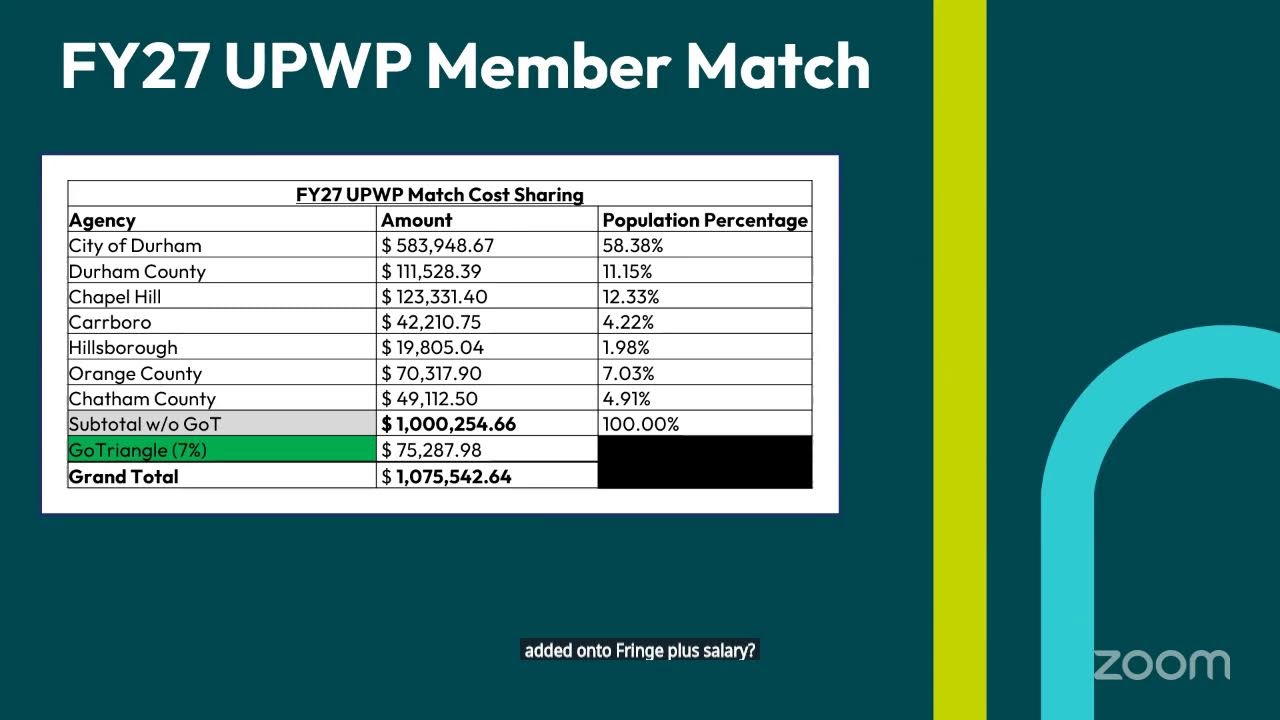 FY27 UPWP Member Match

FY27 UPWP Match Cost Sharing

| Agency | Amount | Population Percentage |
|---|---|---|
| City of Durham | $ 583,948.67 | 58.38% |
| Durham County | $ 111,528.39 | 11.15% |
| Chapel Hill | $ 123,331.40 | 12.33% |
| Carrboro | $ 42,210.75 | 4.22% |
| Hillsborough | $ 19,805.04 | 1.98% |
| Orange County | $ 70,317.90 | 7.03% |
| Chatham County | $ 49,112.50 | 4.91% |
| Subtotal w/o GoT | $ 1,000,254.66 | 100.00% |
| GoTriangle (7%) | $ 75,287.98 | |
| Grand Total | $ 1,075,542.64 | |

added onto Fringe plus salary?

zoom